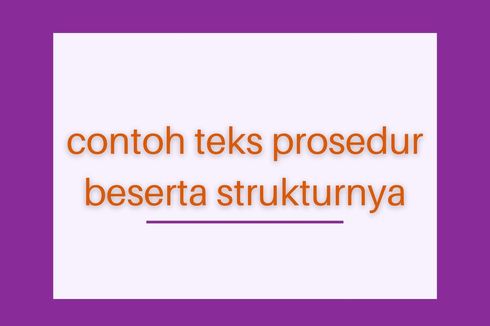 contoh teks prosedur beserta strukturnya